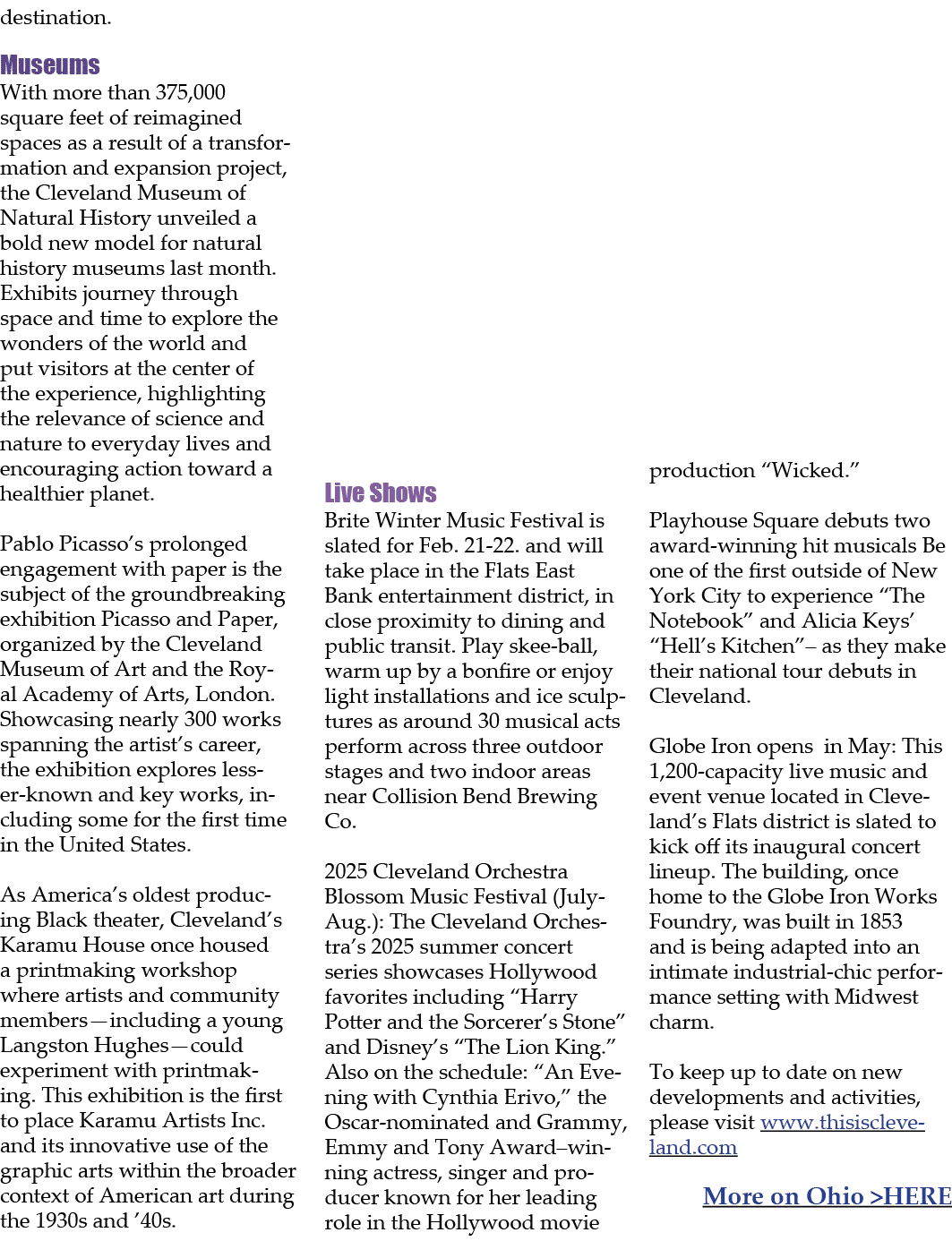 destination.

Museums
With more than 375,000 square feet of reimagined spaces as a result of a transformation and expansion project, the Cleveland Museum of Natural History unveiled a bold new model for natural history museums last month. Exhibits journey through space and time to explore the wonders of the world and put visitors at the center of the experience, highlighting the relevance of science and nature to everyday lives and encouraging action toward a healthier planet.

Pablo Picasso's prolonged engagement with paper is the subject of the groundbreaking exhibition Picasso and Paper, organized by the Cleveland Museum of Art and the Royal Academy of Arts, London. Showcasing nearly 300 works spanning the artist's career, the exhibition explores lesser-known and key works, including some for the first time in the United States.

As America's oldest producing Black theater, Cleveland's Karamu House once housed a printmaking workshop where artists and community members—including a young Langston Hughes—could experiment with printmaking. This exhibition is the first to place Karamu Artists Inc. and its innovative use of the graphic arts within the broader context of American art during the 1930s and '40s.

Live Shows
Brite Winter Music Festival is slated for Feb. 21-22. and will take place in the Flats East Bank entertainment district, in close proximity to dining and public transit. Play skee-ball, warm up by a bonfire or enjoy light installations and ice sculptures as around 30 musical acts perform across three outdoor stages and two indoor areas near Collision Bend Brewing Co.

2025 Cleveland Orchestra Blossom Music Festival (July-Aug.): The Cleveland Orchestra's 2025 summer concert series showcases Hollywood favorites including "Harry Potter and the Sorcerer's Stone" and Disney's "The Lion King." Also on the schedule: "An Evening with Cynthia Erivo," the Oscar-nominated and Grammy, Emmy and Tony Award–winning actress, singer and producer known for her leading role in the Hollywood movie production "Wicked."

Playhouse Square debuts two award-winning hit musicals Be one of the first outside of New York City to experience "The Notebook" and Alicia Keys' "Hell's Kitchen"– as they make their national tour debuts in Cleveland.

Globe Iron opens in May: This 1,200-capacity live music and event venue located in Cleveland's Flats district is slated to kick off its inaugural concert lineup. The building, once home to the Globe Iron Works Foundry, was built in 1853 and is being adapted into an intimate industrial-chic performance setting with Midwest charm.

To keep up to date on new developments and activities, please visit www.thisiscleveland.com

More on Ohio >HERE